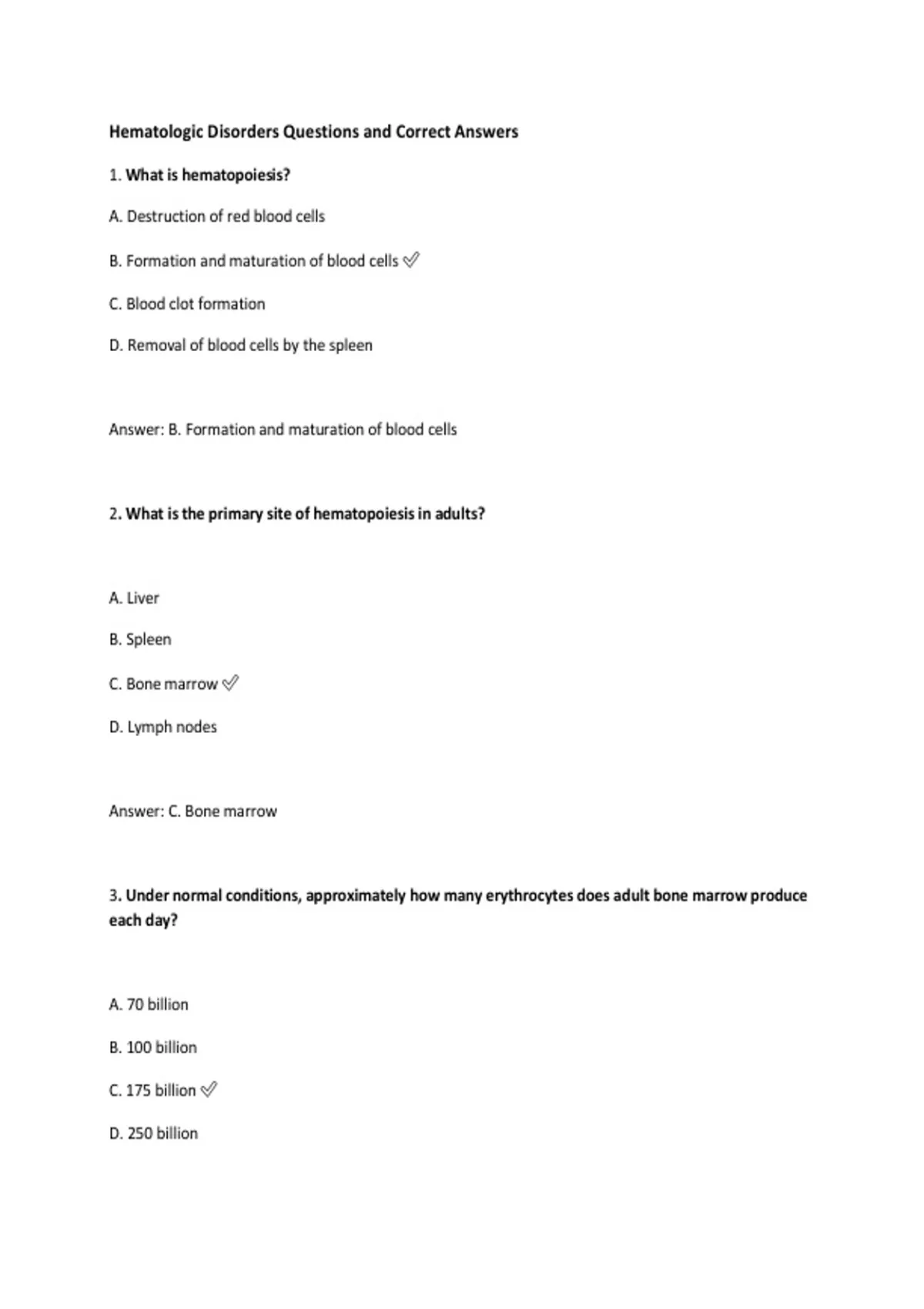 Hematologic Disorders Questions and Correct Answers

1. What is hematopoiesis?

A. Destruction of red blood cells

B. Formation and maturation of blood cells ✅

C. Blood clot formation

D. Removal of blood cells by the spleen

Answer: B. Formation and maturation of blood cells

2. What is the primary site of hematopoiesis in adults?

A. Liver

B. Spleen

C. Bone marrow ✅

D. Lymph nodes

Answer: C. Bone marrow

3. Under normal conditions, approximately how many erythrocytes does adult bone marrow produce each day?

A. 70 billion

B. 100 billion

C. 175 billion ✅

D. 250 billion